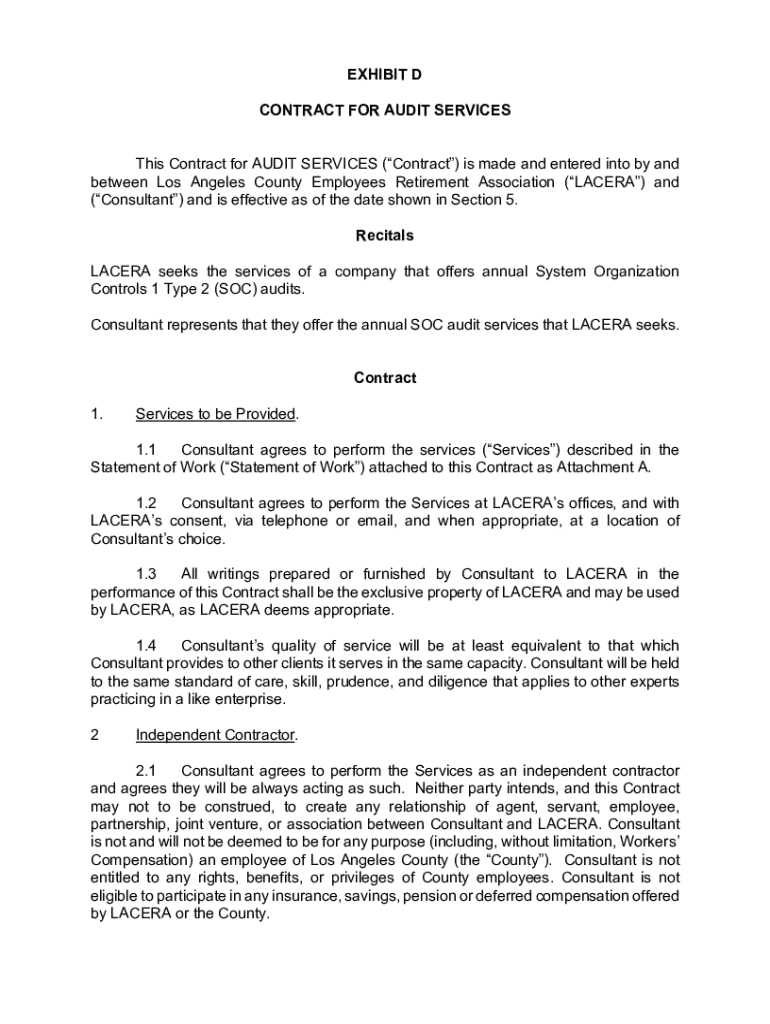 EXHIBIT D

CONTRACT FOR AUDIT SERVICES

This Contract for AUDIT SERVICES (“Contract”) is made and entered into by and between Los Angeles County Employees Retirement Association (“LACERA”) and (“Consultant”) and is effective as of the date shown in Section 5.

Recitals

LACERA seeks the services of a company that offers annual System Organization Controls 1 Type 2 (SOC) audits.

Consultant represents that they offer the annual SOC audit services that LACERA seeks.

Contract

1. Services to be Provided.

1.1 Consultant agrees to perform the services (“Services”) described in the Statement of Work (“Statement of Work”) attached to this Contract as Attachment A.

1.2 Consultant agrees to perform the Services at LACERA’s offices, and with LACERA’s consent, via telephone or email, and when appropriate, at a location of Consultant’s choice.

1.3 All writings prepared or furnished by Consultant to LACERA in the performance of this Contract shall be the exclusive property of LACERA and may be used by LACERA, as LACERA deems appropriate.

1.4 Consultant’s quality of service will be at least equivalent to that which Consultant provides to other clients it serves in the same capacity. Consultant will be held to the same standard of care, skill, prudence, and diligence that applies to other experts practicing in a like enterprise.

2 Independent Contractor.

2.1 Consultant agrees to perform the Services as an independent contractor and agrees they will be always acting as such. Neither party intends, and this Contract may not to be construed, to create any relationship of agent, servant, employee, partnership, joint venture, or association between Consultant and LACERA. Consultant is not and will not be deemed to be for any purpose (including, without limitation, Workers’ Compensation) an employee of Los Angeles County (the “County”). Consultant is not entitled to any rights, benefits, or privileges of County employees. Consultant is not eligible to participate in any insurance, savings, pension or deferred compensation offered by LACERA or the County.